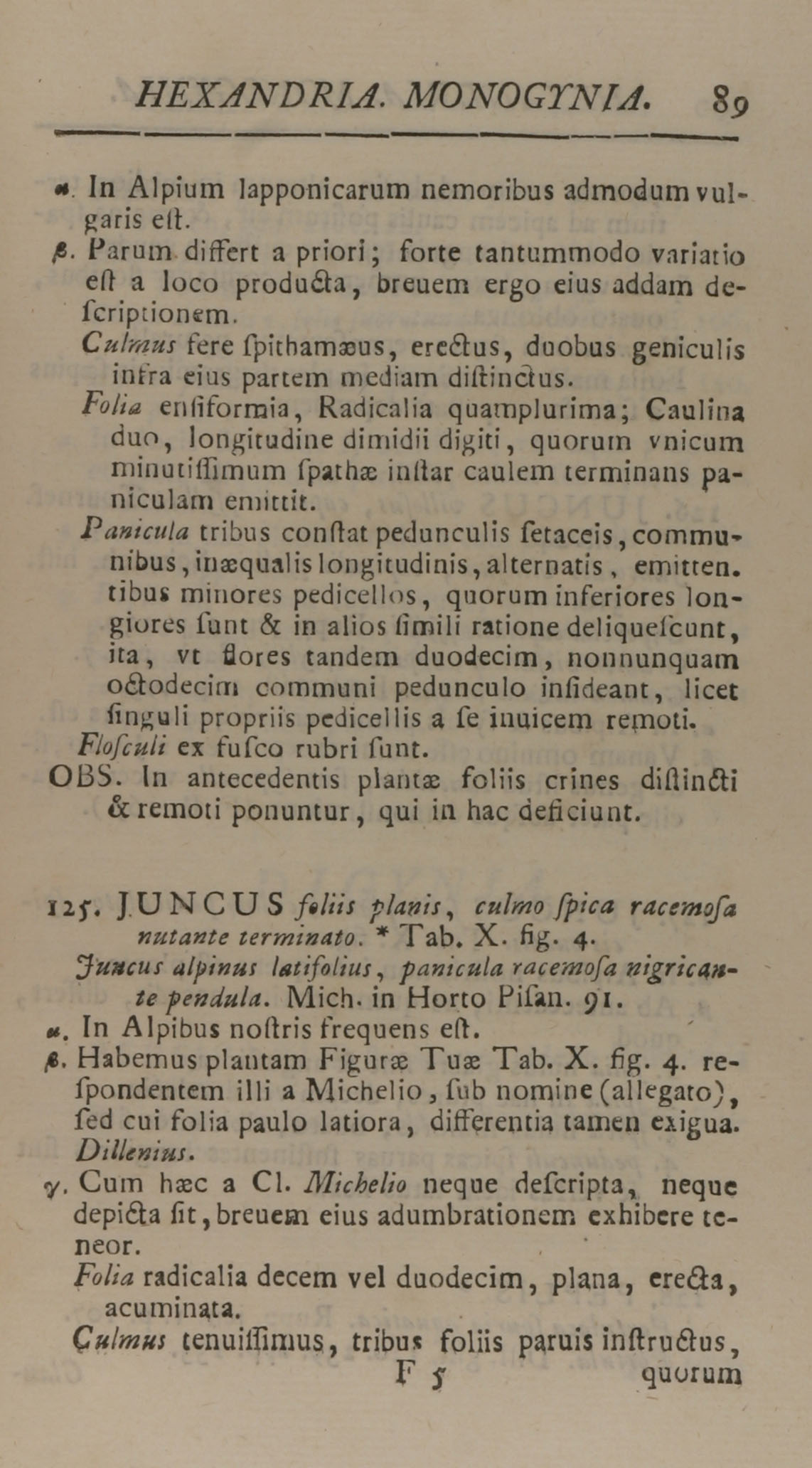 HEXANDRIA. MONOGYNIA. 89

α. In Alpium lapponicarum nemoribus admodum vulgaris eſt.

β. Parum differt a priori; forte tantummodo variatio eſt a loco producta, breuem ergo eius addam deſcriptionem.

Culmus fere ſpithamæus, erectus, duobus geniculis infra eius partem mediam diſtinctus.

Folia enſiformia, Radicalia quamplurima; Caulina duo, longitudine dimidii digiti, quorum vnicum minutiſſimum ſpathæ inſtar caulem terminans paniculam emittit.

Panicula tribus conſtat pedunculis ſetaceis, communibus, inæqualis longitudinis, alternatis, emittentibus minores pedicellos, quorum inferiores longiores ſunt & in alios ſimili ratione deliqueſcunt, ita, vt flores tandem duodecim, nonnunquam octodecim communi pedunculo inſideant, licet ſinguli propriis pedicellis a ſe inuicem remoti.

Floſculi ex fuſco rubri ſunt.

OBS. In antecedentis plantæ foliis crines diſtincti & remoti ponuntur, qui in hac deficiunt.

125. JUNCUS foliis planis, culmo ſpica racemoſa nutante terminato. * Tab. X. fig. 4.

Juncus alpinus latifolius, panicula racemoſa nigricante pendula. Mich. in Horto Piſan. 91.

α. In Alpibus noſtris frequens eſt.

β. Habemus plantam Figuræ Tuæ Tab. X. fig. 4. reſpondentem illi a Michelio, ſub nomine (allegato), ſed cui folia paulo latiora, differentia tamen exigua. Dillenius.

γ. Cum hæc a Cl. Michelio neque deſcripta, neque depicta ſit, breuem eius adumbrationem exhibere teneor.

Folia radicalia decem vel duodecim, plana, erecta, acuminata.

Culmus tenuiſſimus, tribus foliis paruis inſtructus,

F 5 quorum